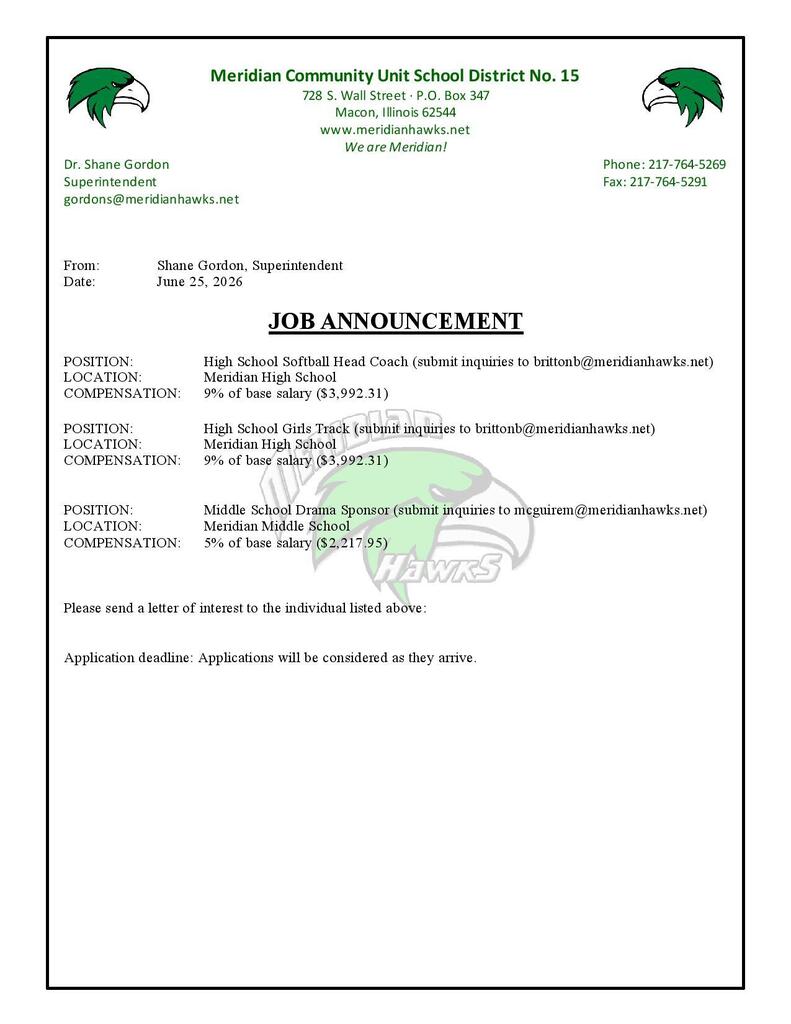 Meridian Community Unit School District No. 15
728 S. Wall Street · P.O. Box 347
Macon, Illinois 62544
www.meridianhawks.net
We are Meridian!

Dr. Shane Gordon
Superintendent
gordons@meridianhawks.net

Phone: 217-764-5269
Fax: 217-764-5291

From: Shane Gordon, Superintendent
Date: June 25, 2026

JOB ANNOUNCEMENT

POSITION: High School Softball Head Coach (submit inquiries to brittonb@meridianhawks.net)
LOCATION: Meridian High School
COMPENSATION: 9% of base salary ($3,992.31)

POSITION: High School Girls Track (submit inquiries to brittonb@meridianhawks.net)
LOCATION: Meridian High School
COMPENSATION: 9% of base salary ($3,992.31)

POSITION: Middle School Drama Sponsor (submit inquiries to mcguirem@meridianhawks.net)
LOCATION: Meridian Middle School
COMPENSATION: 5% of base salary ($2,217.95)

Please send a letter of interest to the individual listed above:

Application deadline: Applications will be considered as they arrive.

MERIDIAN
HAWKS